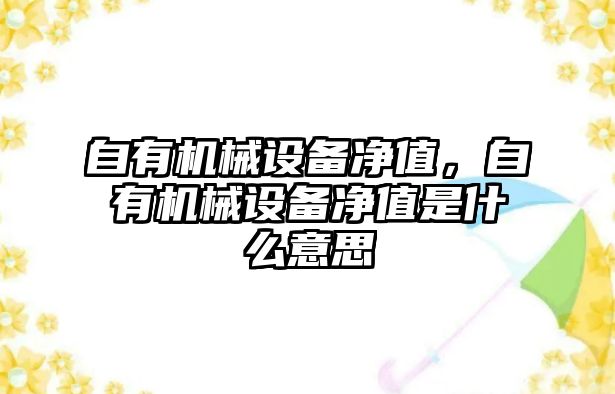 自有机械设备净值，自有机械设备净值是什么意思